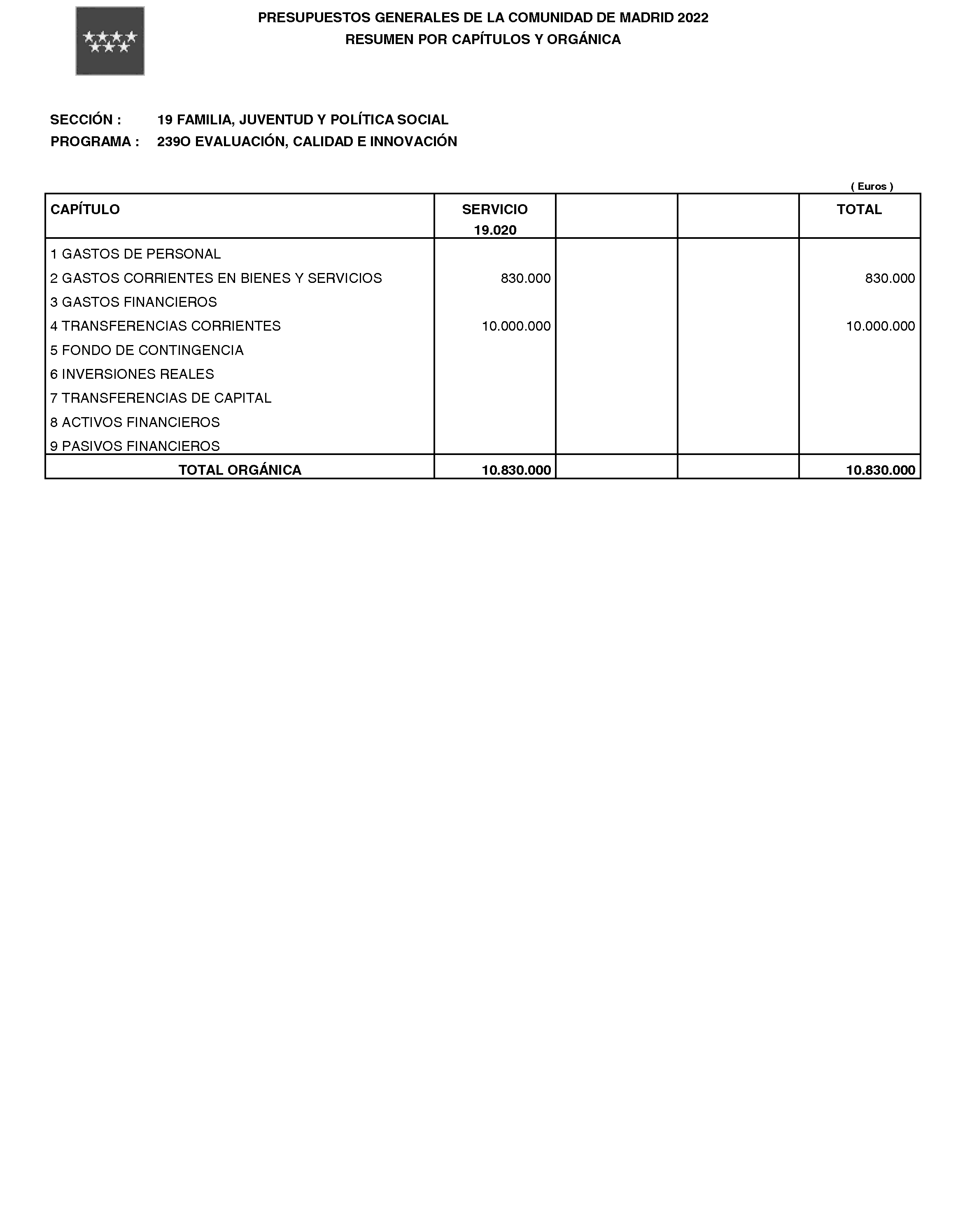 PRESUPUESTOS GENERALES DE LA COMUNIDAD DE MADRID 2022
RESUMEN POR CAPÍTULOS Y ORGÁNICA

SECCIÓN : 19 FAMILIA, JUVENTUD Y POLÍTICA SOCIAL
PROGRAMA : 239O EVALUACIÓN, CALIDAD E INNOVACIÓN

( Euros )

| CAPÍTULO | SERVICIO 19.020 | | | TOTAL |
|---|---|---|---|---|
| 1 GASTOS DE PERSONAL | | | | |
| 2 GASTOS CORRIENTES EN BIENES Y SERVICIOS | 830.000 | | | 830.000 |
| 3 GASTOS FINANCIEROS | | | | |
| 4 TRANSFERENCIAS CORRIENTES | 10.000.000 | | | 10.000.000 |
| 5 FONDO DE CONTINGENCIA | | | | |
| 6 INVERSIONES REALES | | | | |
| 7 TRANSFERENCIAS DE CAPITAL | | | | |
| 8 ACTIVOS FINANCIEROS | | | | |
| 9 PASIVOS FINANCIEROS | | | | |
| TOTAL ORGÁNICA | 10.830.000 | | | 10.830.000 |